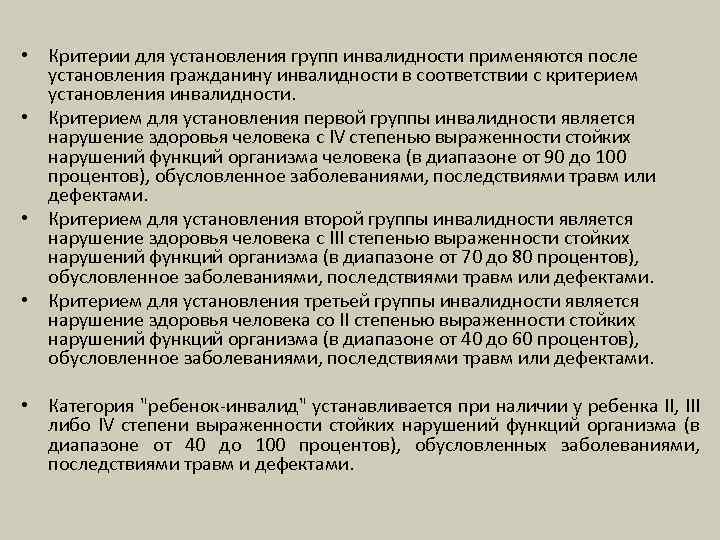 • Критерии для установления групп инвалидности применяются после установления гражданину инвалидности в соответствии с критерием установления инвалидности.

• Критерием для установления первой группы инвалидности является нарушение здоровья человека с IV степенью выраженности стойких нарушений функций организма человека (в диапазоне от 90 до 100 процентов), обусловленное заболеваниями, последствиями травм или дефектами.

• Критерием для установления второй группы инвалидности является нарушение здоровья человека с III степенью выраженности стойких нарушений функций организма (в диапазоне от 70 до 80 процентов), обусловленное заболеваниями, последствиями травм или дефектами.

• Критерием для установления третьей группы инвалидности является нарушение здоровья человека со II степенью выраженности стойких нарушений функций организма (в диапазоне от 40 до 60 процентов), обусловленное заболеваниями, последствиями травм или дефектами.

• Категория "ребенок-инвалид" устанавливается при наличии у ребенка II, III либо IV степени выраженности стойких нарушений функций организма (в диапазоне от 40 до 100 процентов), обусловленных заболеваниями, последствиями травм и дефектами.